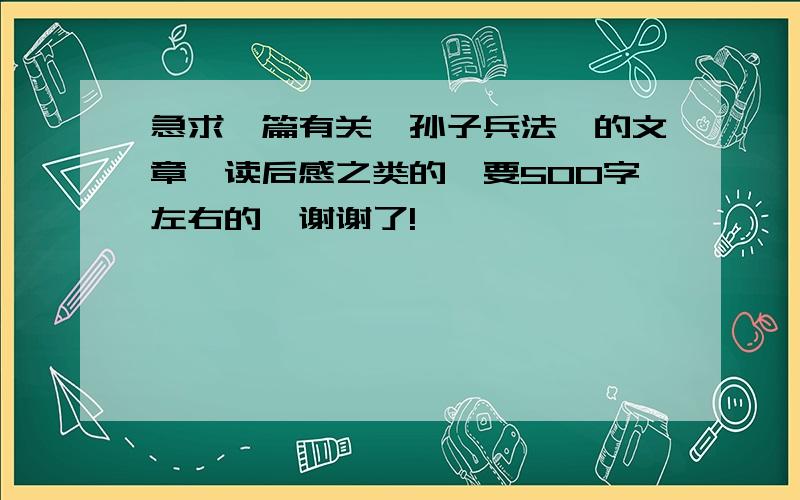 急求一篇有关《孙子兵法》的文章,读后感之类的,要500字左右的,谢谢了!